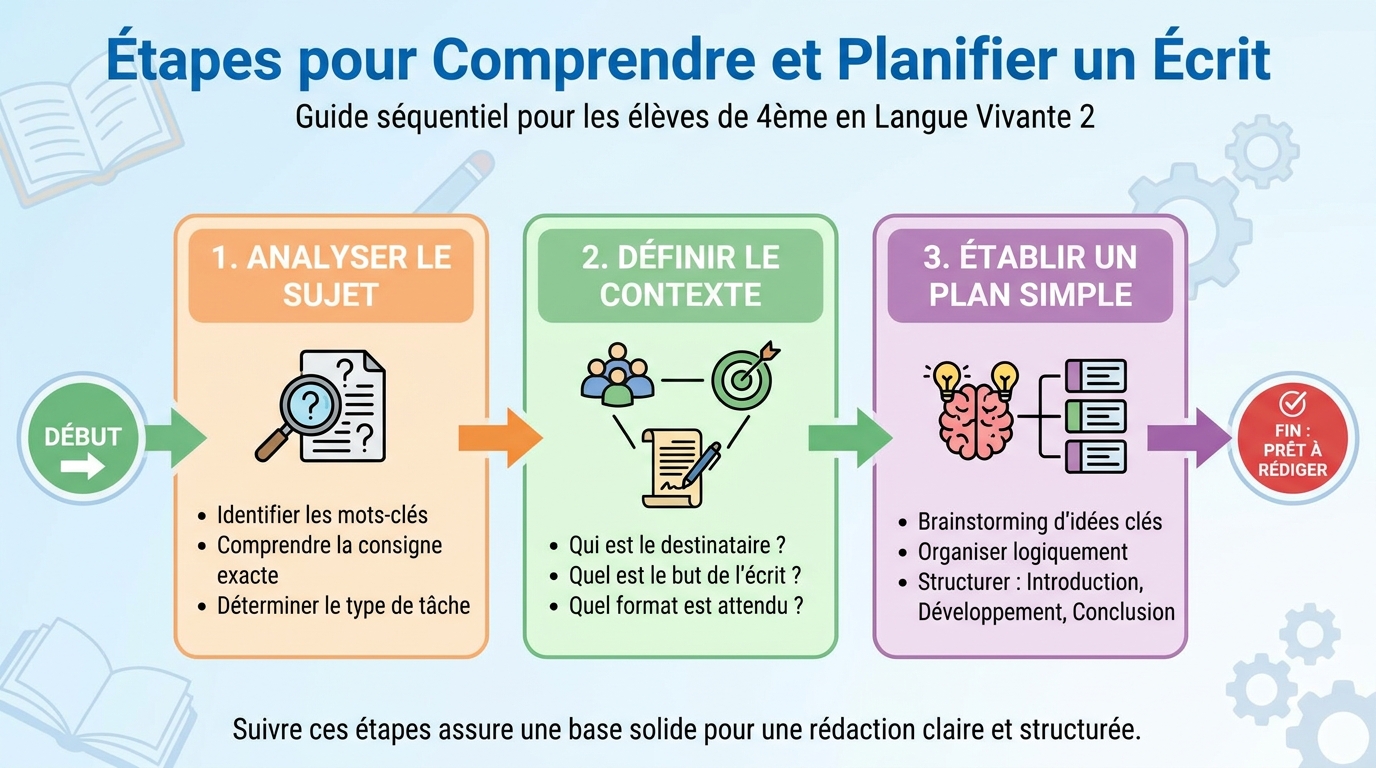 Étapes pour Comprendre et Planifier un Écrit

Guide séquentiel pour les élèves de 4ème en Langue Vivante 2

DÉBUT

1. ANALYSER LE SUJET

- Identifier les mots-clés
- Comprendre la consigne exacte
- Déterminer le type de tâche

2. DÉFINIR LE CONTEXTE

- Qui est le destinataire ?
- Quel est le but de l'écrit ?
- Quel format est attendu ?

3. ÉTABLIR UN PLAN SIMPLE

- Brainstorming d'idées clés
- Organiser logiquement
- Structurer : Introduction, Développement, Conclusion

FIN : PRÊT À RÉDIGER

Suivre ces étapes assure une base solide pour une rédaction claire et structurée.